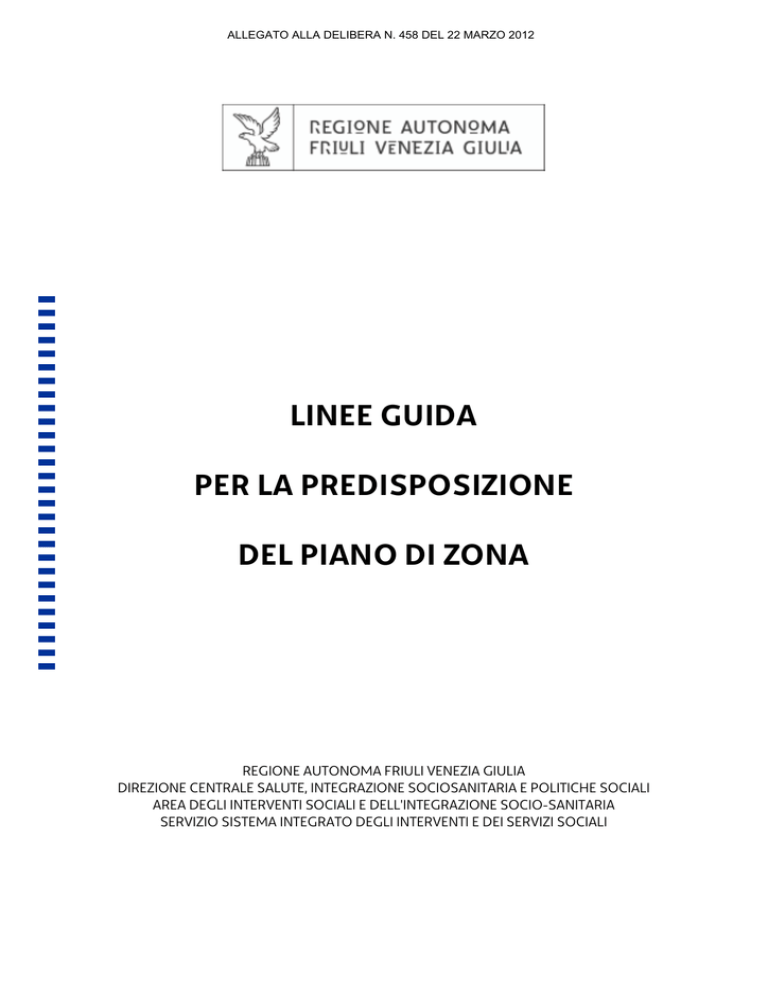 ALLEGATO ALLA DELIBERA N. 458 DEL 22 MARZO 2012

REGIONE AUTONOMA
FRIULI VENEZIA GIULIA

LINEE GUIDA

PER LA PREDISPOSIZIONE

DEL PIANO DI ZONA

REGIONE AUTONOMA FRIULI VENEZIA GIULIA
DIREZIONE CENTRALE SALUTE, INTEGRAZIONE SOCIOSANITARIA E POLITICHE SOCIALI
AREA DEGLI INTERVENTI SOCIALI E DELL'INTEGRAZIONE SOCIO-SANITARIA
SERVIZIO SISTEMA INTEGRATO DEGLI INTERVENTI E DEI SERVIZI SOCIALI